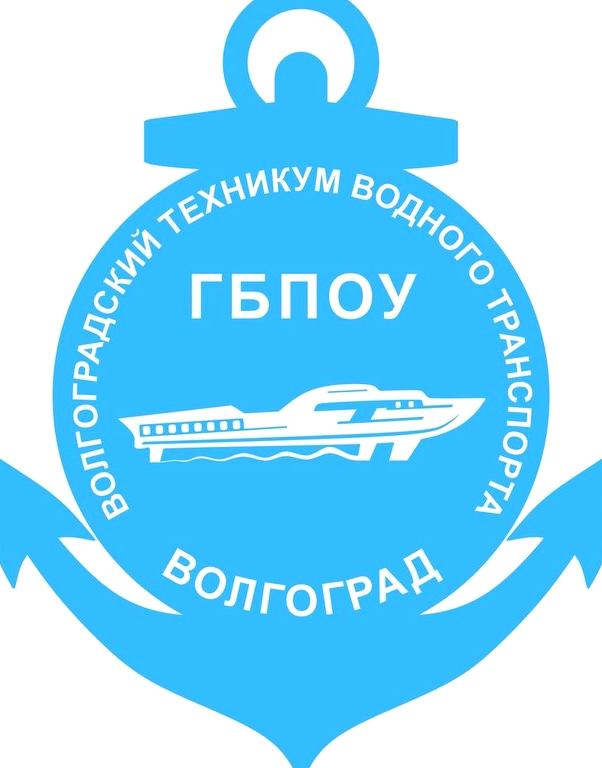 ВОЛГОГРАДСКИЙ ТЕХНИКУМ ВОДНОГО ТРАНСПОРТА

ГБПОУ

ВОЛГОГРАД